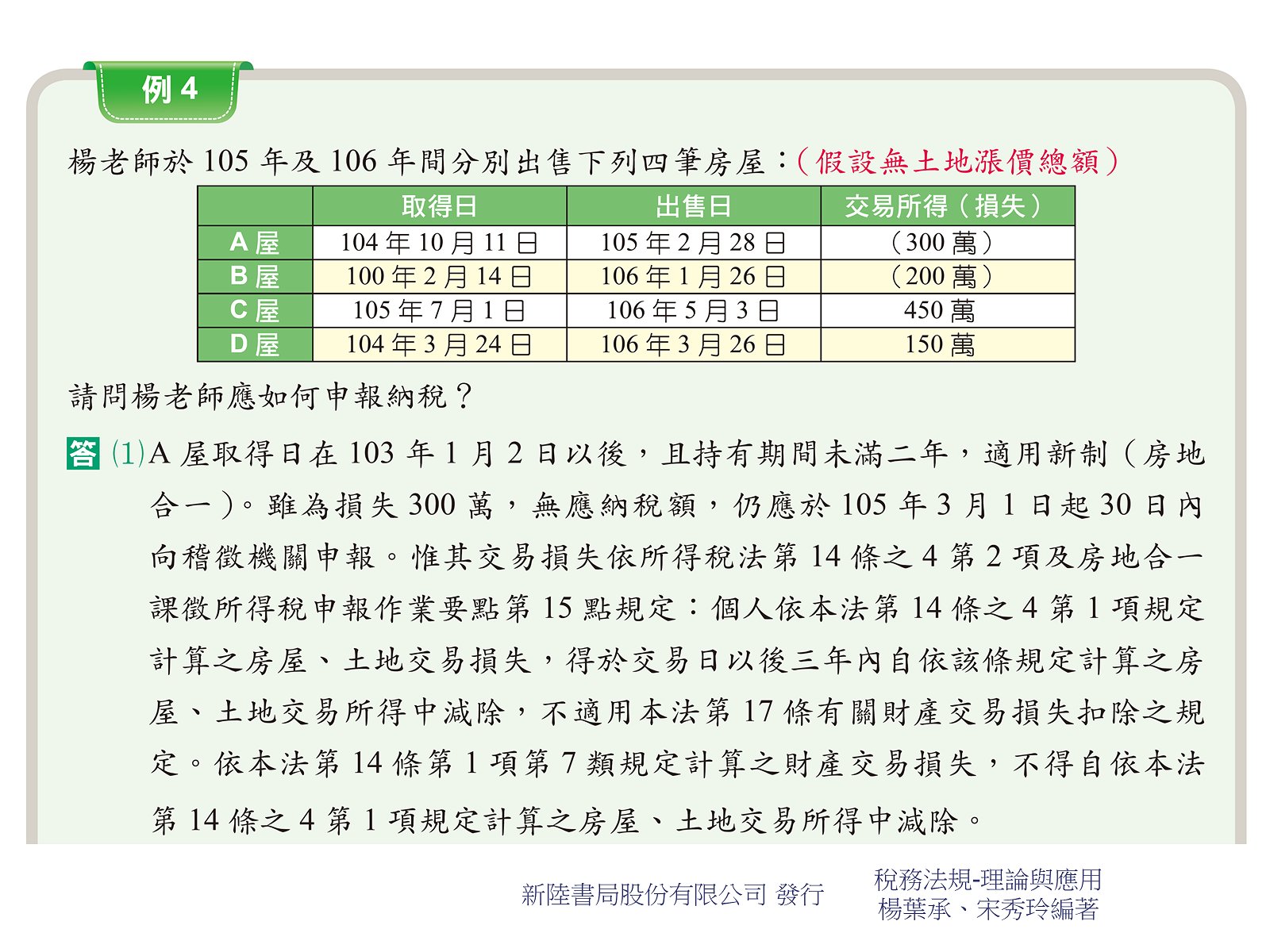 例 4

楊老師於 105 年及 106 年間分別出售下列四筆房屋：（假設無土地漲價總額）

|  | 取得日 | 出售日 | 交易所得（損失） |
|---|---|---|---|
| A 屋 | 104 年 10 月 11 日 | 105 年 2 月 28 日 | （300 萬） |
| B 屋 | 100 年 2 月 14 日 | 106 年 1 月 26 日 | （200 萬） |
| C 屋 | 105 年 7 月 1 日 | 106 年 5 月 3 日 | 450 萬 |
| D 屋 | 104 年 3 月 24 日 | 106 年 3 月 26 日 | 150 萬 |

請問楊老師應如何申報納稅？

答 (1)A 屋取得日在 103 年 1 月 2 日以後，且持有期間未滿二年，適用新制（房地合一）。雖為損失 300 萬，無應納稅額，仍應於 105 年 3 月 1 日起 30 日內向稽徵機關申報。惟其交易損失依所得稅法第 14 條之 4 第 2 項及房地合一課徵所得稅申報作業要點第 15 點規定：個人依本法第 14 條之 4 第 1 項規定計算之房屋、土地交易損失，得於交易日以後三年內自依該條規定計算之房屋、土地交易所得中減除，不適用本法第 17 條有關財產交易損失扣除之規定。依本法第 14 條第 1 項第 7 類規定計算之財產交易損失，不得自依本法第 14 條之 4 第 1 項規定計算之房屋、土地交易所得中減除。

新陸書局股份有限公司 發行

稅務法規-理論與應用
楊葉承、宋秀玲編著